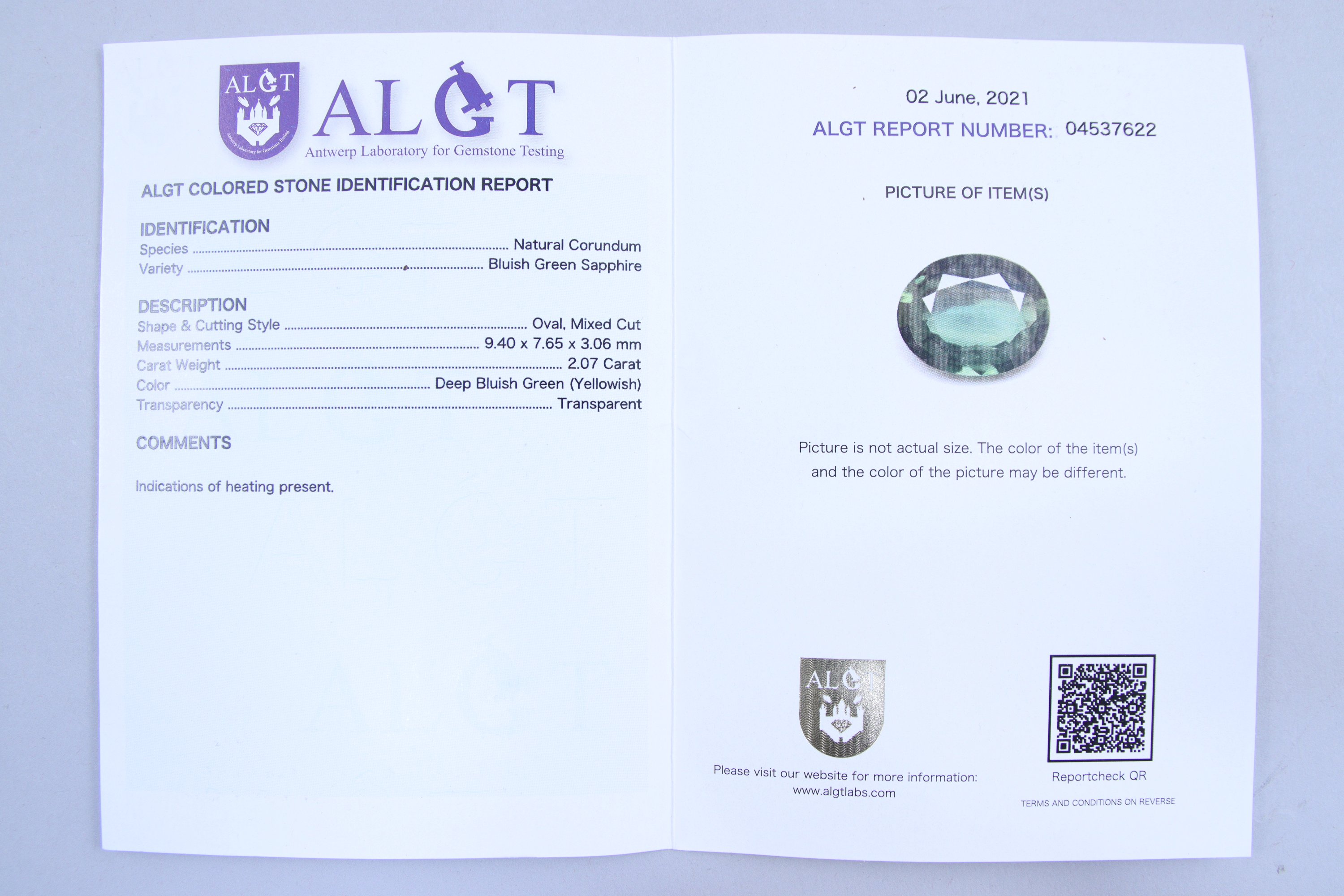 ALGT
Antwerp Laboratory for Gemstone Testing

ALGT
Antwerp Laboratory for Gemstone Testing

ALGT COLORED STONE IDENTIFICATION REPORT

IDENTIFICATION
Species ........ Natural Corundum
Variety ........ Bluish Green Sapphire

DESCRIPTION
Shape & Cutting Style ........ Oval, Mixed Cut
Measurements ........ 9.40 x 7.65 x 3.06 mm
Carat Weight ........ 2.07 Carat
Color ........ Deep Bluish Green (Yellowish)
Transparency ........ Transparent

COMMENTS

Indications of heating present.

02 June, 2021
ALGT REPORT NUMBER: 04537622

PICTURE OF ITEM(S)

Picture is not actual size. The color of the item(s) and the color of the picture may be different.

ALGT

Please visit our website for more information: www.algtlabs.com

Reportcheck QR

TERMS AND CONDITIONS ON REVERSE